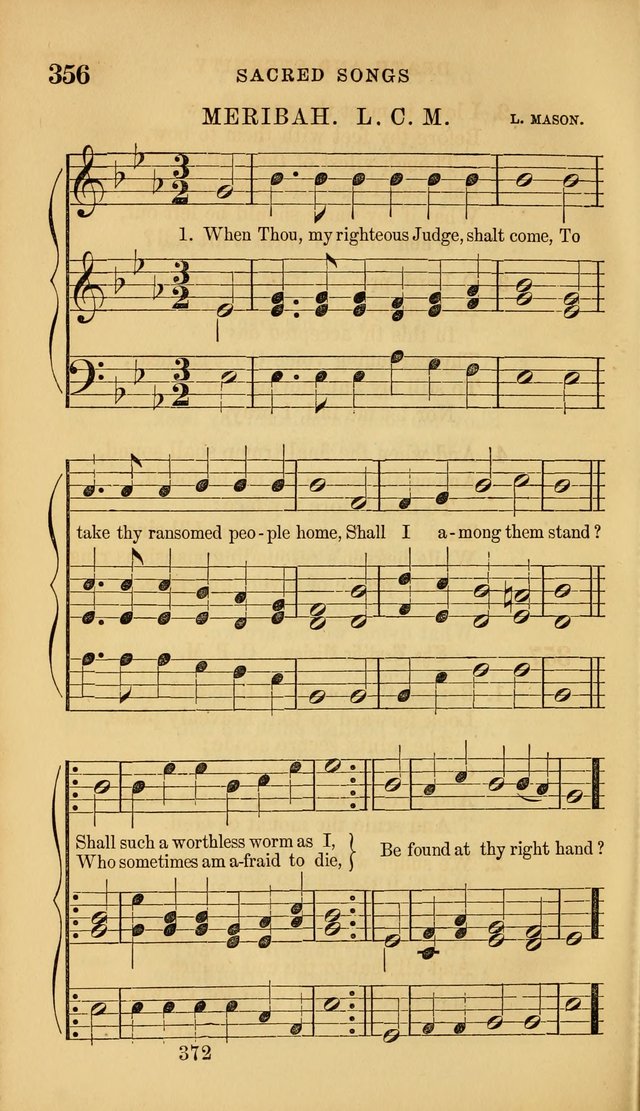 356 SACRED SONGS

MERIBAH. L. C. M. L. MASON.

1. When Thou, my righteous Judge, shalt come, To

take thy ransomed peo-ple home, Shall I a-mong them stand?

Shall such a worthless worm as I, Who sometimes am a-fraid to die, Be found at thy right hand?

372